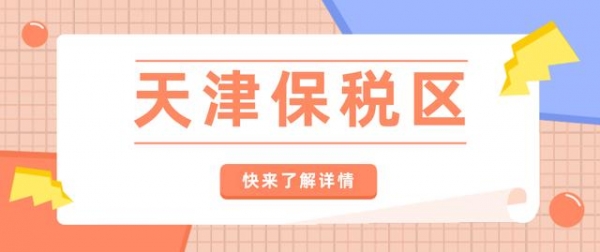 天津保税区

快来了解详情